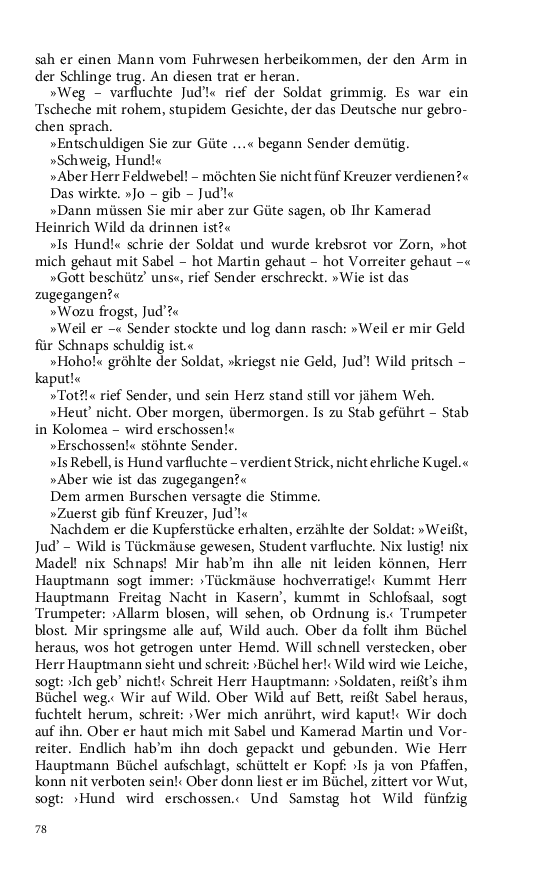 sah er einen Mann vom Fuhrwesen herbeikommen, der den Arm in der Schlinge trug. An diesen trat er heran.

»Weg – varfluchte Jud'!« rief der Soldat grimmig. Es war ein Tscheche mit rohem, stupidem Gesichte, der das Deutsche nur gebrochen sprach.

»Entschuldigen Sie zur Güte …« begann Sender demütig.

»Schweig, Hund!«

»Aber Herr Feldwebel! – möchten Sie nicht fünf Kreuzer verdienen?« Das wirkte. »Jo – gib – Jud'!«

»Dann müssen Sie mir aber zur Güte sagen, ob Ihr Kamerad Heinrich Wild da drinnen ist?«

»Is Hund!« schrie der Soldat und wurde krebsrot vor Zorn, »hot mich gehaut mit Sabel – hot Martin gehaut – hot Vorreiter gehaut –«

»Gott beschütz' uns«, rief Sender erschreckt. »Wie ist das zugegangen?«

»Wozu frogst, Jud'?«

»Weil er –« Sender stockte und log dann rasch: »Weil er mir Geld für Schnaps schuldig ist.«

»Hoho!« gröhlte der Soldat, »kriegst nie Geld, Jud'! Wild pritsch – kaput!«

»Tot?!« rief Sender, und sein Herz stand still vor jähem Weh.

»Heut' nicht. Ober morgen, übermorgen. Is zu Stab geführt – Stab in Kolomea – wird erschossen!«

»Erschossen!« stöhnte Sender.

»Is Rebell, is Hund varfluchte – verdient Strick, nicht ehrliche Kugel.«

»Aber wie ist das zugegangen?«

Dem armen Burschen versagte die Stimme.

»Zuerst gib fünf Kreuzer, Jud'!«

Nachdem er die Kupferstücke erhalten, erzählte der Soldat: »Weißt, Jud' – Wild is Tückmäuse gewesen, Student varfluchte. Nix lustig! nix Madel! nix Schnaps! Mir hab'm ihn alle nit leiden können, Herr Hauptmann sogt immer: ›Tückmäuse hochverratige!‹ Kummt Herr Hauptmann Freitag Nacht in Kasern', kummt in Schlofsaal, sogt Trumpeter: ›Allarm blosen, will sehen, ob Ordnung is.‹ Trumpeter blost. Mir springsme alle auf, Wild auch. Ober da follt ihm Büchel heraus, wos hot getrogen unter Hemd. Will schnell verstecken, ober Herr Hauptmann sieht und schreit: ›Büchel her!‹ Wild wird wie Leiche, sogt: ›Ich geb' nicht!‹ Schreit Herr Hauptmann: ›Soldaten, reißt's ihm Büchel weg.‹ Wir auf Wild. Ober Wild auf Bett, reißt Sabel heraus, fuchtelt herum, schreit: ›Wer mich anrührt, wird kaput!‹ Wir doch auf ihn. Ober er haut mich mit Sabel und Kamerad Martin und Vorreiter. Endlich hab'm ihn doch gepackt und gebunden. Wie Herr Hauptmann Büchel aufschlagt, schüttelt er Kopf: ›Is ja von Pfaffen, konn nit verboten sein!‹ Ober donn liest er im Büchel, zittert vor Wut, sogt: ›Hund wird erschossen.‹ Und Samstag hot Wild fünfzig

78